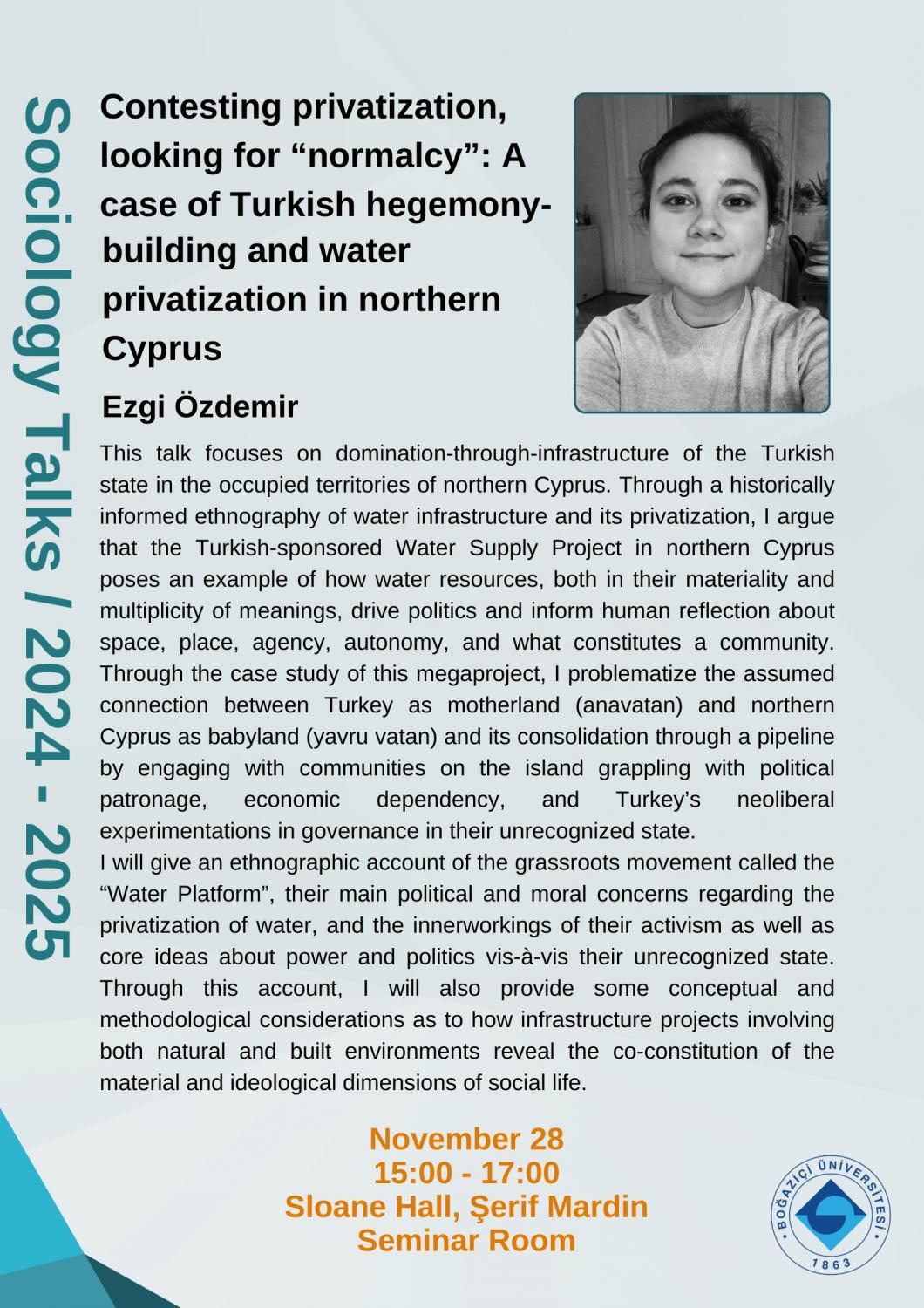 Sociology Talks / 2024 - 2025

Contesting privatization, looking for “normalcy”: A case of Turkish hegemony-building and water privatization in northern Cyprus

Ezgi Özdemir

This talk focuses on domination-through-infrastructure of the Turkish state in the occupied territories of northern Cyprus. Through a historically informed ethnography of water infrastructure and its privatization, I argue that the Turkish-sponsored Water Supply Project in northern Cyprus poses an example of how water resources, both in their materiality and multiplicity of meanings, drive politics and inform human reflection about space, place, agency, autonomy, and what constitutes a community. Through the case study of this megaproject, I problematize the assumed connection between Turkey as motherland (anavatan) and northern Cyprus as babyland (yavru vatan) and its consolidation through a pipeline by engaging with communities on the island grappling with political patronage, economic dependency, and Turkey’s neoliberal experimentations in governance in their unrecognized state.
I will give an ethnographic account of the grassroots movement called the “Water Platform”, their main political and moral concerns regarding the privatization of water, and the innerworkings of their activism as well as core ideas about power and politics vis-à-vis their unrecognized state. Through this account, I will also provide some conceptual and methodological considerations as to how infrastructure projects involving both natural and built environments reveal the co-constitution of the material and ideological dimensions of social life.

November 28
15:00 - 17:00
Sloane Hall, Şerif Mardin
Seminar Room

BOĞAZİÇİ ÜNİVERSİTESİ
1863